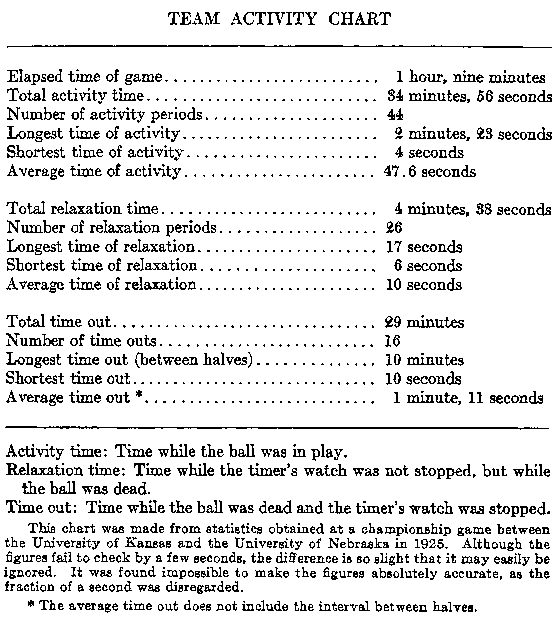 TEAM ACTIVITY CHART

| | |
|---|---|
| Elapsed time of game | 1 hour, nine minutes |
| Total activity time | 34 minutes, 56 seconds |
| Number of activity periods | 44 |
| Longest time of activity | 2 minutes, 23 seconds |
| Shortest time of activity | 4 seconds |
| Average time of activity | 47.6 seconds |
| Total relaxation time | 4 minutes, 38 seconds |
| Number of relaxation periods | 26 |
| Longest time of relaxation | 17 seconds |
| Shortest time of relaxation | 6 seconds |
| Average time of relaxation | 10 seconds |
| Total time out | 29 minutes |
| Number of time outs | 16 |
| Longest time out (between halves) | 10 minutes |
| Shortest time out | 10 seconds |
| Average time out * | 1 minute, 11 seconds |

Activity time: Time while the ball was in play.

Relaxation time: Time while the timer's watch was not stopped, but while the ball was dead.

Time out: Time while the ball was dead and the timer's watch was stopped.

This chart was made from statistics obtained at a championship game between the University of Kansas and the University of Nebraska in 1925. Although the figures fail to check by a few seconds, the difference is so slight that it may easily be ignored. It was found impossible to make the figures absolutely accurate, as the fraction of a second was disregarded.

* The average time out does not include the interval between halves.